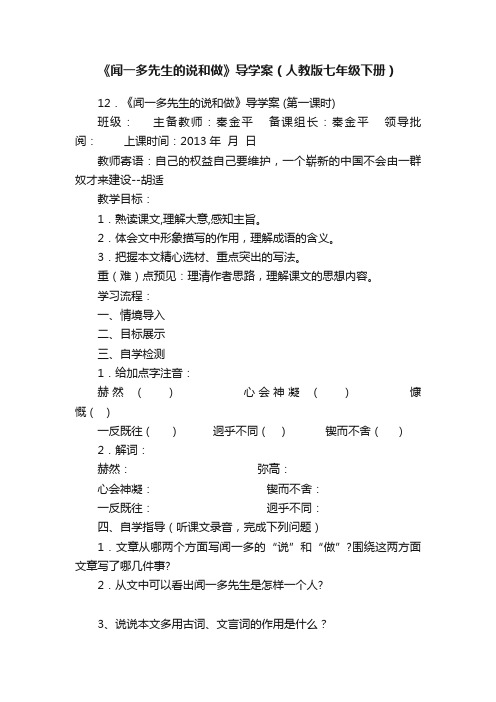 《闻一多先生的说和做》导学案（人教版七年级下册）

12．《闻一多先生的说和做》导学案 (第一课时)

班级：　主备教师：秦金平　备课组长：秦金平　领导批阅：　上课时间：2013 年 月 日

教师寄语：自己的权益自己要维护，一个崭新的中国不会由一群奴才来建设--胡适

教学目标：

1．熟读课文,理解大意,感知主旨。

2．体会文中形象描写的作用，理解成语的含义。

3．把握本文精心选材、重点突出的写法。

重（难）点预见：理清作者思路，理解课文的思想内容。

学习流程：

一、情境导入

二、目标展示

三、自学检测

1．给加点字注音：

赫然（　）　心会神凝（　）　慷慨（　）

一反既往（　）　迥乎不同（　）　锲而不舍（　）

2．解词：

赫然：　弥高：

心会神凝：　锲而不舍：

一反既往：　迥乎不同：

四、自学指导（听课文录音，完成下列问题）

1．文章从哪两个方面写闻一多的“说”和“做”?围绕这两方面文章写了哪几件事?

2．从文中可以看出闻一多先生是怎样一个人?

3、说说本文多用古词、文言词的作用是什么？